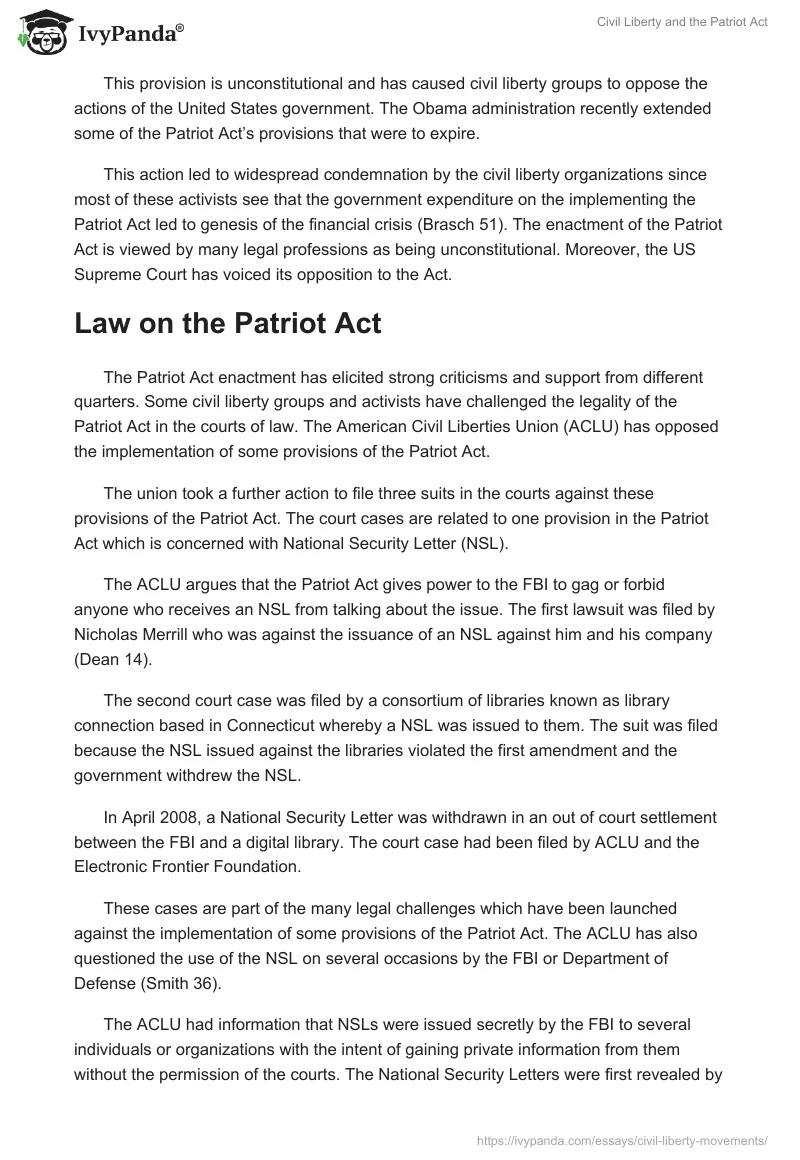 IvyPanda®

Civil Liberty and the Patriot Act

This provision is unconstitutional and has caused civil liberty groups to oppose the actions of the United States government. The Obama administration recently extended some of the Patriot Act's provisions that were to expire.

This action led to widespread condemnation by the civil liberty organizations since most of these activists see that the government expenditure on the implementing the Patriot Act led to genesis of the financial crisis (Brasch 51). The enactment of the Patriot Act is viewed by many legal professions as being unconstitutional. Moreover, the US Supreme Court has voiced its opposition to the Act.

Law on the Patriot Act

The Patriot Act enactment has elicited strong criticisms and support from different quarters. Some civil liberty groups and activists have challenged the legality of the Patriot Act in the courts of law. The American Civil Liberties Union (ACLU) has opposed the implementation of some provisions of the Patriot Act.

The union took a further action to file three suits in the courts against these provisions of the Patriot Act. The court cases are related to one provision in the Patriot Act which is concerned with National Security Letter (NSL).

The ACLU argues that the Patriot Act gives power to the FBI to gag or forbid anyone who receives an NSL from talking about the issue. The first lawsuit was filed by Nicholas Merrill who was against the issuance of an NSL against him and his company (Dean 14).

The second court case was filed by a consortium of libraries known as library connection based in Connecticut whereby a NSL was issued to them. The suit was filed because the NSL issued against the libraries violated the first amendment and the government withdrew the NSL.

In April 2008, a National Security Letter was withdrawn in an out of court settlement between the FBI and a digital library. The court case had been filed by ACLU and the Electronic Frontier Foundation.

These cases are part of the many legal challenges which have been launched against the implementation of some provisions of the Patriot Act. The ACLU has also questioned the use of the NSL on several occasions by the FBI or Department of Defense (Smith 36).

The ACLU had information that NSLs were issued secretly by the FBI to several individuals or organizations with the intent of gaining private information from them without the permission of the courts. The National Security Letters were first revealed by

https://ivypanda.com/essays/civil-liberty-movements/